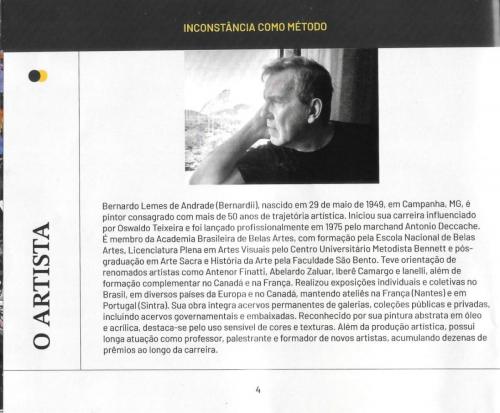 INCONSTÂNCIA COMO MÉTODO

O ARTISTA

Bernardo Lemes de Andrade (Bernardii), nascido em 29 de maio de 1949, em Campanha, MG, é pintor consagrado com mais de 50 anos de trajetória artística. Iniciou sua carreira influenciado por Oswaldo Teixeira e foi lançado profissionalmente em 1975 pelo marchand Antonio Deccache. É membro da Academia Brasileira de Belas Artes, com formação pela Escola Nacional de Belas Artes, Licenciatura Plena em Artes Visuais pelo Centro Universitário Metodista Bennett e pós-graduação em Arte Sacra e História da Arte pela Faculdade São Bento. Teve orientação de renomados artistas como Antenor Finatti, Abelardo Zaluar, Iberê Camargo e Ianelli, além de formação complementar no Canadá e na França. Realizou exposições individuais e coletivas no Brasil, em diversos países da Europa e no Canadá, mantendo ateliês na França (Nantes) e em Portugal (Sintra). Sua obra integra acervos permanentes de galerias, coleções públicas e privadas, incluindo acervos governamentais e embaixadas. Reconhecido por sua pintura abstrata em óleo e acrílica, destaca-se pelo uso sensível de cores e texturas. Além da produção artística, possui longa atuação como professor, palestrante e formador de novos artistas, acumulando dezenas de prêmios ao longo da carreira.

4